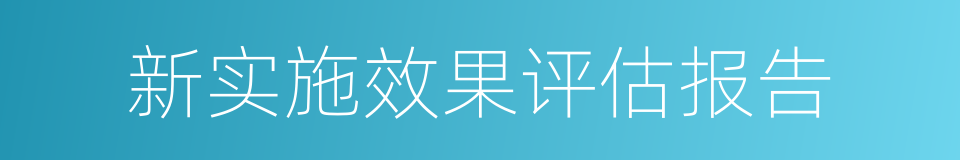 新实施效果评估报告